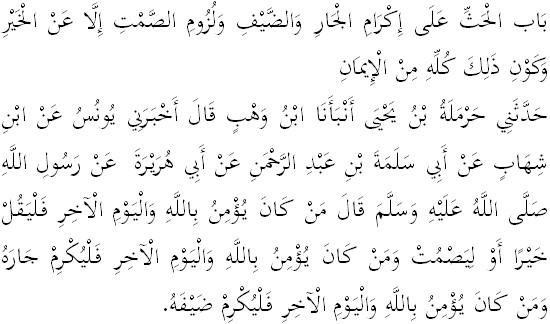 بَاب الْحَثِّ عَلَى إِكْرَامِ الْجَارِ وَالضَّيْفِ وَلُزُومِ الصَّمْتِ إِلَّا عَنْ الْخَيْرِ وَكَوْنِ ذَلِكَ كُلِّهِ مِنْ الْإِيمَانِ

حَدَّثَنِي حَرْمَلَةُ بْنُ يَحْيَى أَنْبَأَنَا ابْنُ وَهْبٍ قَالَ أَخْبَرَنِي يُونُسُ عَنْ ابْنِ شِهَابٍ عَنْ أَبِي سَلَمَةَ بْنِ عَبْدِ الرَّحْمَنِ عَنْ أَبِي هُرَيْرَةَ عَنْ رَسُولِ اللَّهِ صَلَّى اللَّهُ عَلَيْهِ وَسَلَّمَ قَالَ مَنْ كَانَ يُؤْمِنُ بِاللَّهِ وَالْيَوْمِ الْآخِرِ فَلْيَقُلْ خَيْرًا أَوْ لِيَصْمُتْ وَمَنْ كَانَ يُؤْمِنُ بِاللَّهِ وَالْيَوْمِ الْآخِرِ فَلْيُكْرِمْ جَارَهُ وَمَنْ كَانَ يُؤْمِنُ بِاللَّهِ وَالْيَوْمِ الْآخِرِ فَلْيُكْرِمْ ضَيْفَهُ.